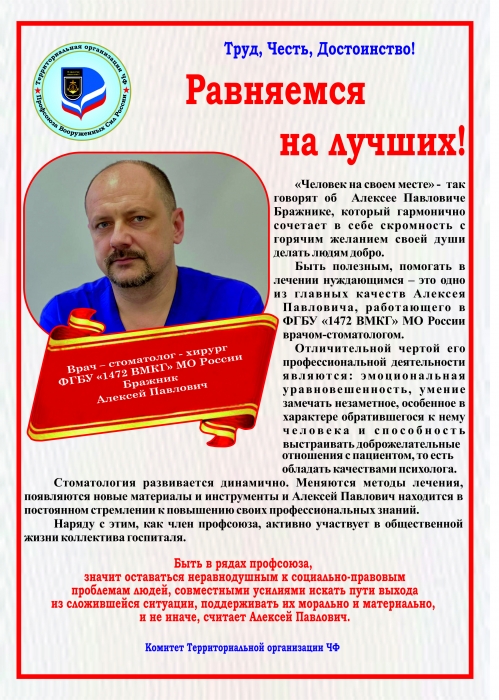 Территориальная организация ЧФ Профсоюза Вооруженных Сил России

Труд, Честь, Достоинство!

Равняемся на лучших!

Врач – стоматолог - хирург ФГБУ «1472 ВМКГ» МО России Бражник Алексей Павлович

«Человек на своем месте» - так говорят об Алексее Павловиче Бражнике, который гармонично сочетает в себе скромность с горячим желанием своей души делать людям добро.

Быть полезным, помогать в лечении нуждающимся – это одно из главных качеств Алексея Павловича, работающего в ФГБУ «1472 ВМКГ» МО России врачом-стоматологом.

Отличительной чертой его профессиональной деятельности являются: эмоциональная уравновешенность, умение замечать незаметное, особенное в характере обратившегося к нему человека и способность выстраивать доброжелательные отношения с пациентом, то есть обладать качествами психолога.

Стоматология развивается динамично. Меняются методы лечения, появляются новые материалы и инструменты и Алексей Павлович находится в постоянном стремлении к повышению своих профессиональных знаний.

Наряду с этим, как член профсоюза, активно участвует в общественной жизни коллектива госпиталя.

Быть в рядах профсоюза, значит оставаться неравнодушным к социально-правовым проблемам людей, совместными усилиями искать пути выхода из сложившейся ситуации, поддерживать их морально и материально, и не иначе, считает Алексей Павлович.

Комитет Территориальной организации ЧФ